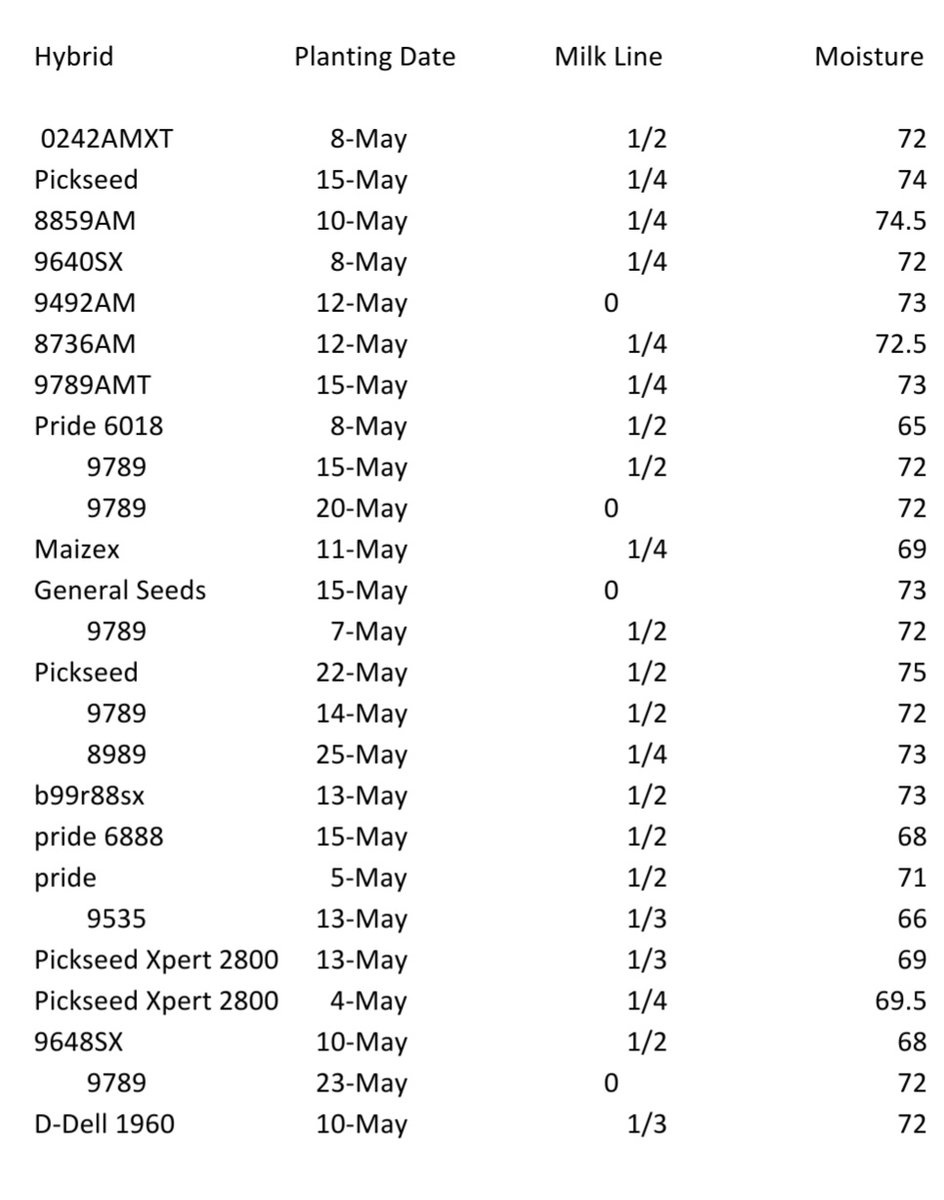 | Hybrid | Planting Date | Milk Line | Moisture |
|---|---|---|---|
| 0242AMXT | 8-May | 1/2 | 72 |
| Pickseed | 15-May | 1/4 | 74 |
| 8859AM | 10-May | 1/4 | 74.5 |
| 9640SX | 8-May | 1/4 | 72 |
| 9492AM | 12-May | 0 | 73 |
| 8736AM | 12-May | 1/4 | 72.5 |
| 9789AMT | 15-May | 1/4 | 73 |
| Pride 6018 | 8-May | 1/2 | 65 |
| 9789 | 15-May | 1/2 | 72 |
| 9789 | 20-May | 0 | 72 |
| Maizex | 11-May | 1/4 | 69 |
| General Seeds | 15-May | 0 | 73 |
| 9789 | 7-May | 1/2 | 72 |
| Pickseed | 22-May | 1/2 | 75 |
| 9789 | 14-May | 1/2 | 72 |
| 8989 | 25-May | 1/4 | 73 |
| b99r88sx | 13-May | 1/2 | 73 |
| pride 6888 | 15-May | 1/2 | 68 |
| pride | 5-May | 1/2 | 71 |
| 9535 | 13-May | 1/3 | 66 |
| Pickseed Xpert 2800 | 13-May | 1/3 | 69 |
| Pickseed Xpert 2800 | 4-May | 1/4 | 69.5 |
| 9648SX | 10-May | 1/2 | 68 |
| 9789 | 23-May | 0 | 72 |
| D-Dell 1960 | 10-May | 1/3 | 72 |